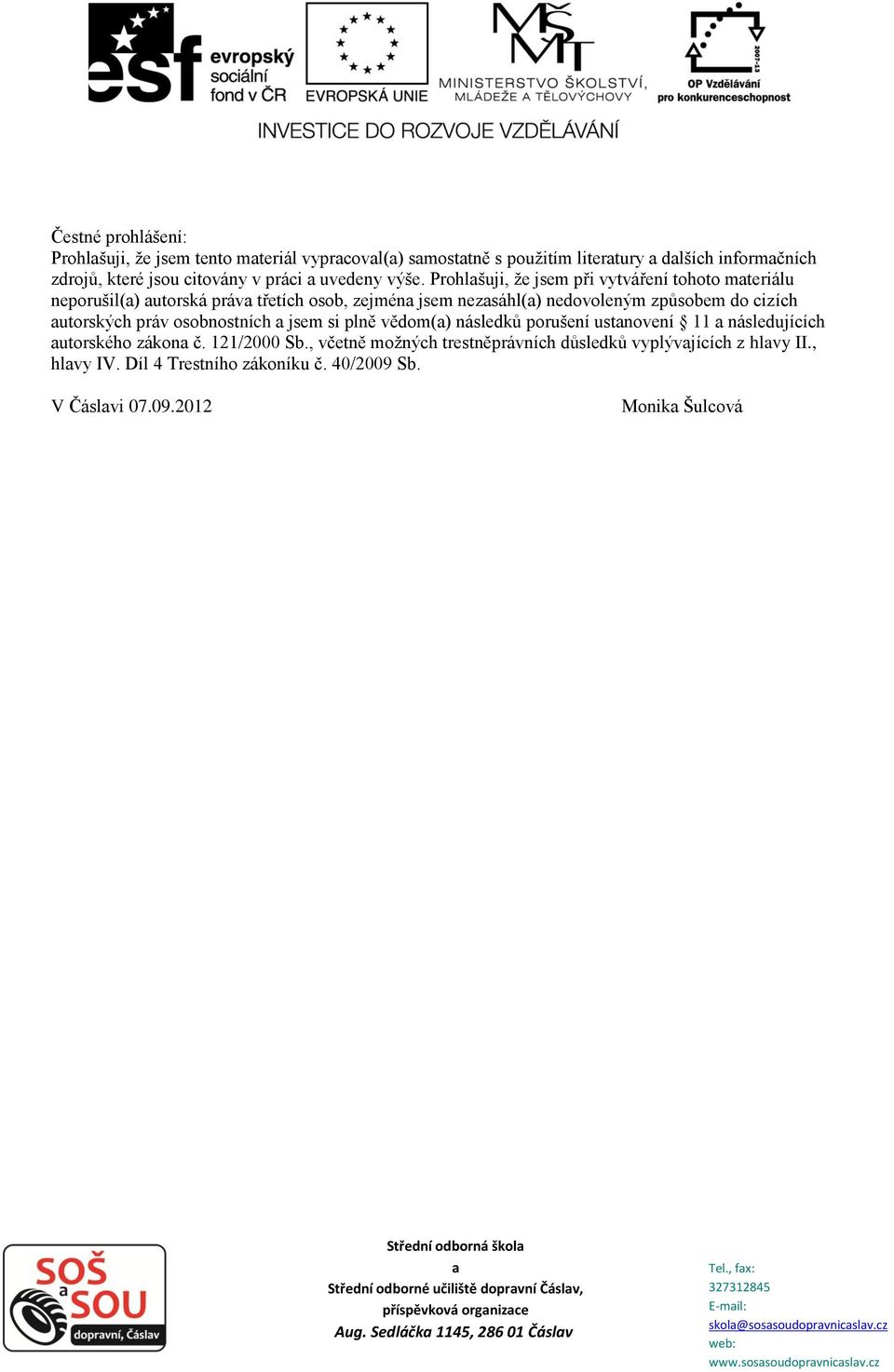 esf evropský sociální fond v ČR

EVROPSKÁ UNIE

MŠMT MINISTERSTVO ŠKOLSTVÍ, MLÁDEŽE A TĚLOVÝCHOVY

2007-13 OP Vzdělávání pro konkurenceschopnost

INVESTICE DO ROZVOJE VZDĚLÁVÁNÍ

Čestné prohlášení:
Prohlašuji, že jsem tento materiál vypracoval(a) samostatně s použitím literatury a dalších informačních zdrojů, které jsou citovány v práci a uvedeny výše. Prohlašuji, že jsem při vytváření tohoto materiálu neporušil(a) autorská práva třetích osob, zejména jsem nezasáhl(a) nedovoleným způsobem do cizích autorských práv osobnostních a jsem si plně vědom(a) následků porušení ustanovení § 11 a následujících autorského zákona č. 121/2000 Sb., včetně možných trestněprávních důsledků vyplývajících z hlavy II., hlavy IV. Díl 4 Trestního zákoníku č. 40/2009 Sb.

V Čáslavi 07.09.2012

Monika Šulcová

SOŠ a SOU dopravní, Čáslav

Střední odborná škola
a
Střední odborné učiliště dopravní Čáslav,
příspěvková organizace
Aug. Sedláčka 1145, 286 01 Čáslav

Tel., fax:
327312845
E-mail:
skola@sosasoudopravnicaslav.cz
web:
www.sosasoudopravnicaslav.cz